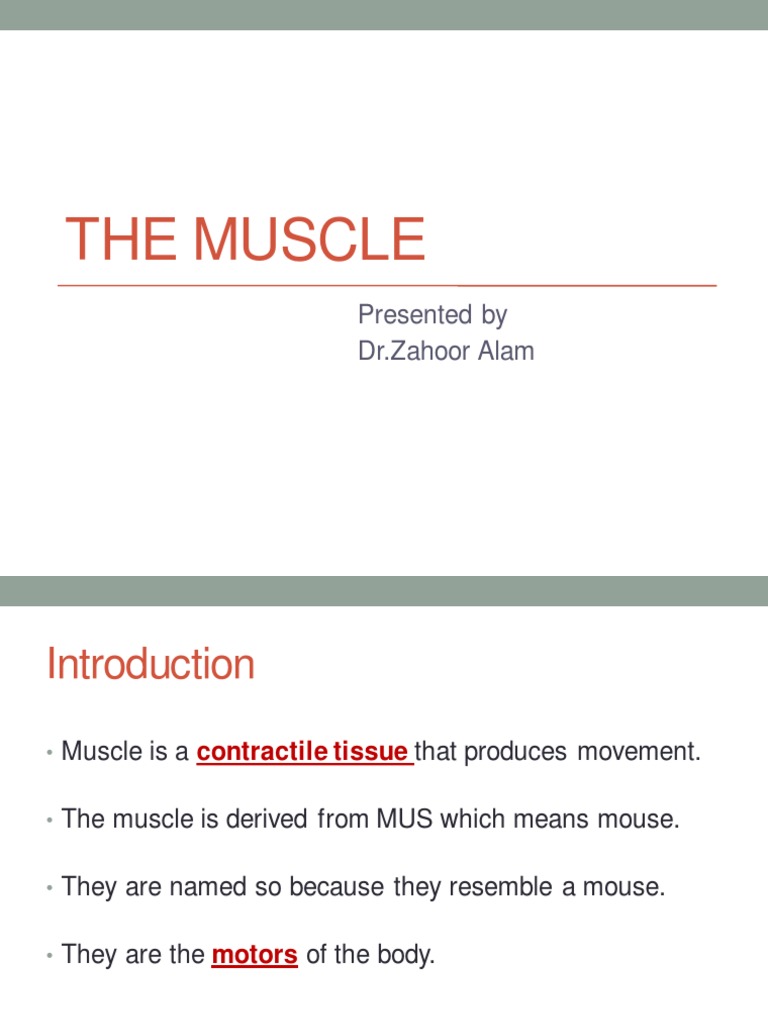 THE MUSCLE

Presented by
Dr.Zahoor Alam

Introduction

• Muscle is a contractile tissue that produces movement.

• The muscle is derived from MUS which means mouse.

• They are named so because they resemble a mouse.

• They are the motors of the body.